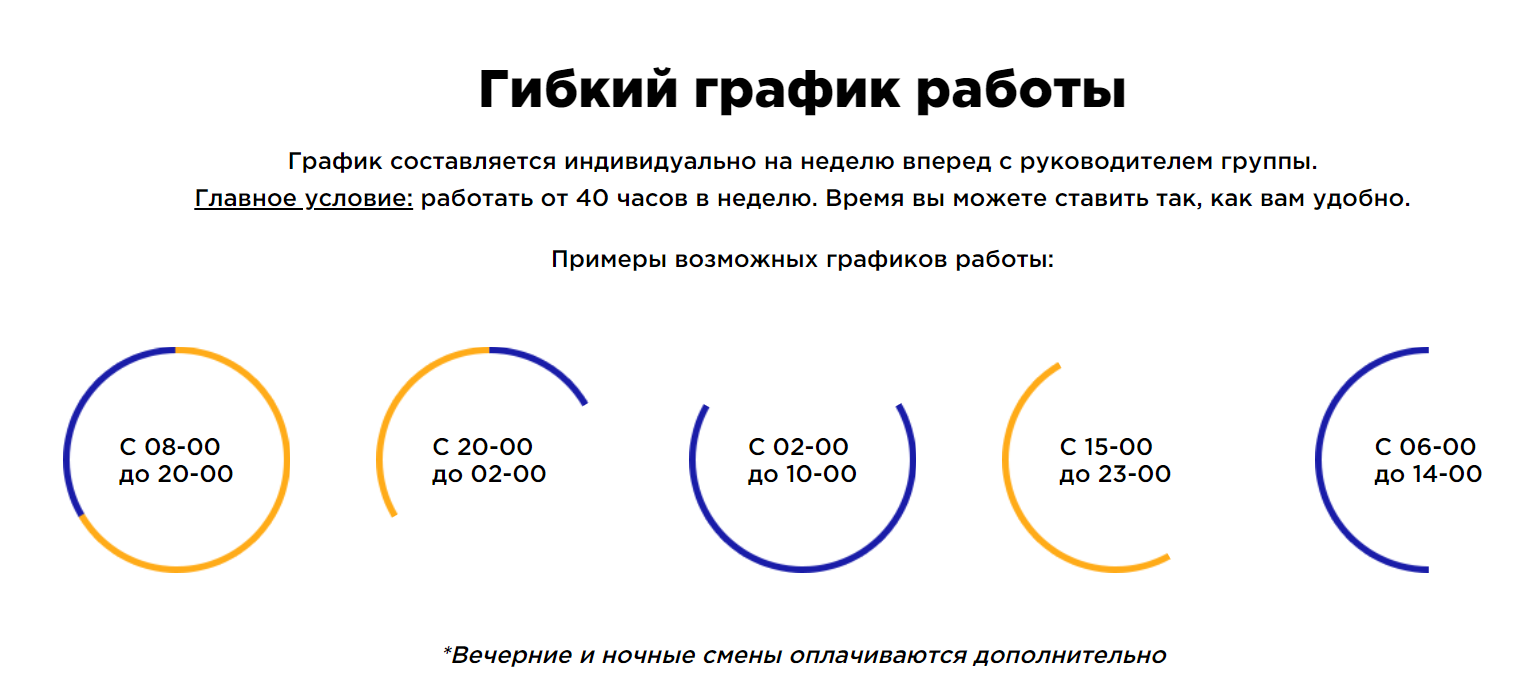 Гибкий график работы

График составляется индивидуально на неделю вперед с руководителем группы.

Главное условие: работать от 40 часов в неделю. Время вы можете ставить так, как вам удобно.

Примеры возможных графиков работы:

С 08-00
до 20-00

С 20-00
до 02-00

С 02-00
до 10-00

С 15-00
до 23-00

С 06-00
до 14-00

*Вечерние и ночные смены оплачиваются дополнительно